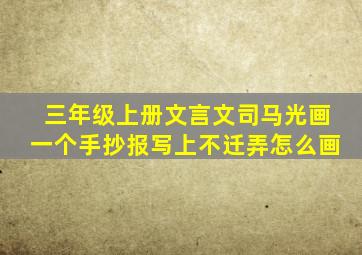 三年级上册文言文司马光画一个手抄报写上不迁弄怎么画